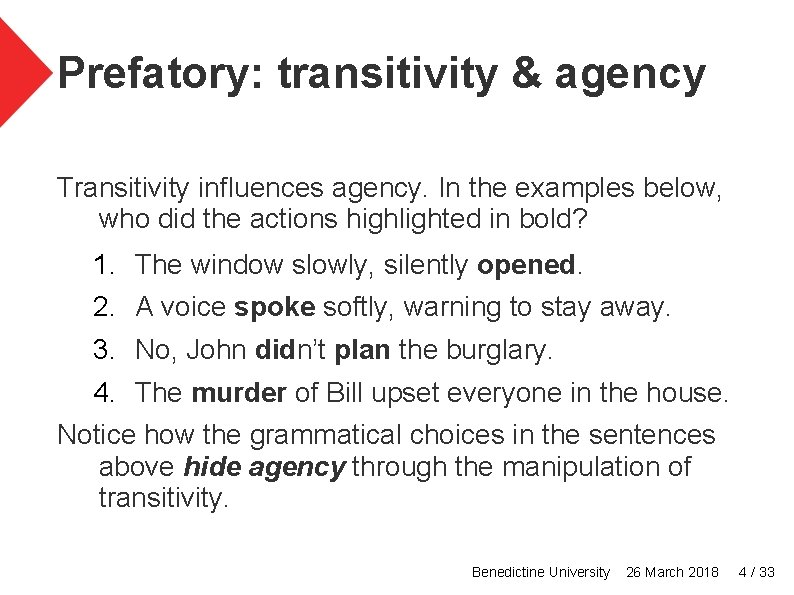 Prefatory: transitivity & agency

Transitivity influences agency. In the examples below, who did the actions highlighted in bold?

1. The window slowly, silently opened.
2. A voice spoke softly, warning to stay away.
3. No, John didn't plan the burglary.
4. The murder of Bill upset everyone in the house.

Notice how the grammatical choices in the sentences above hide agency through the manipulation of transitivity.

Benedictine University 26 March 2018 4 / 33